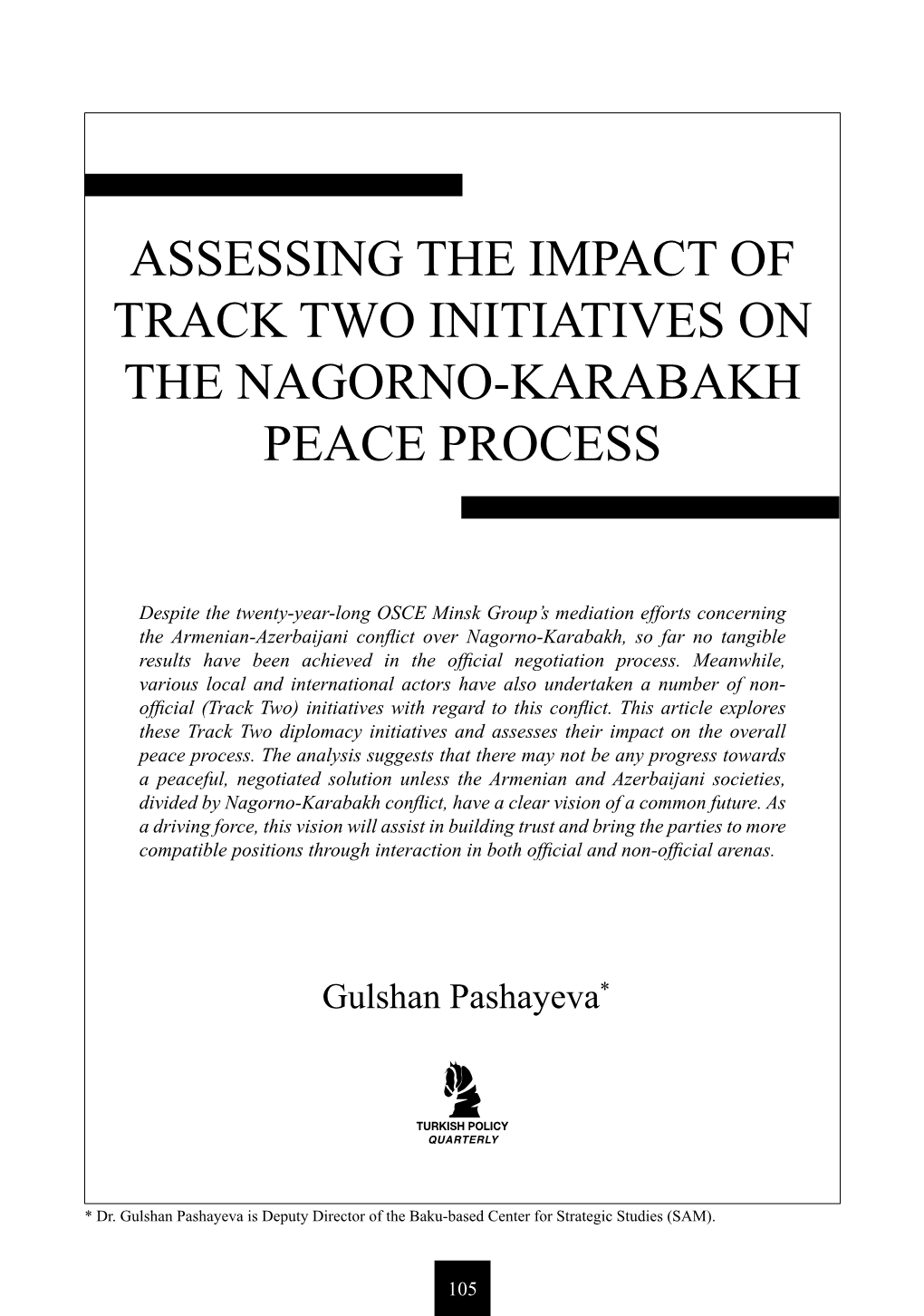 ASSESSING THE IMPACT OF TRACK TWO INITIATIVES ON THE NAGORNO-KARABAKH PEACE PROCESS

Despite the twenty-year-long OSCE Minsk Group's mediation efforts concerning the Armenian-Azerbaijani conflict over Nagorno-Karabakh, so far no tangible results have been achieved in the official negotiation process. Meanwhile, various local and international actors have also undertaken a number of non-official (Track Two) initiatives with regard to this conflict. This article explores these Track Two diplomacy initiatives and assesses their impact on the overall peace process. The analysis suggests that there may not be any progress towards a peaceful, negotiated solution unless the Armenian and Azerbaijani societies, divided by Nagorno-Karabakh conflict, have a clear vision of a common future. As a driving force, this vision will assist in building trust and bring the parties to more compatible positions through interaction in both official and non-official arenas.

Gulshan Pashayeva*

TURKISH POLICY
QUARTERLY

* Dr. Gulshan Pashayeva is Deputy Director of the Baku-based Center for Strategic Studies (SAM).

105